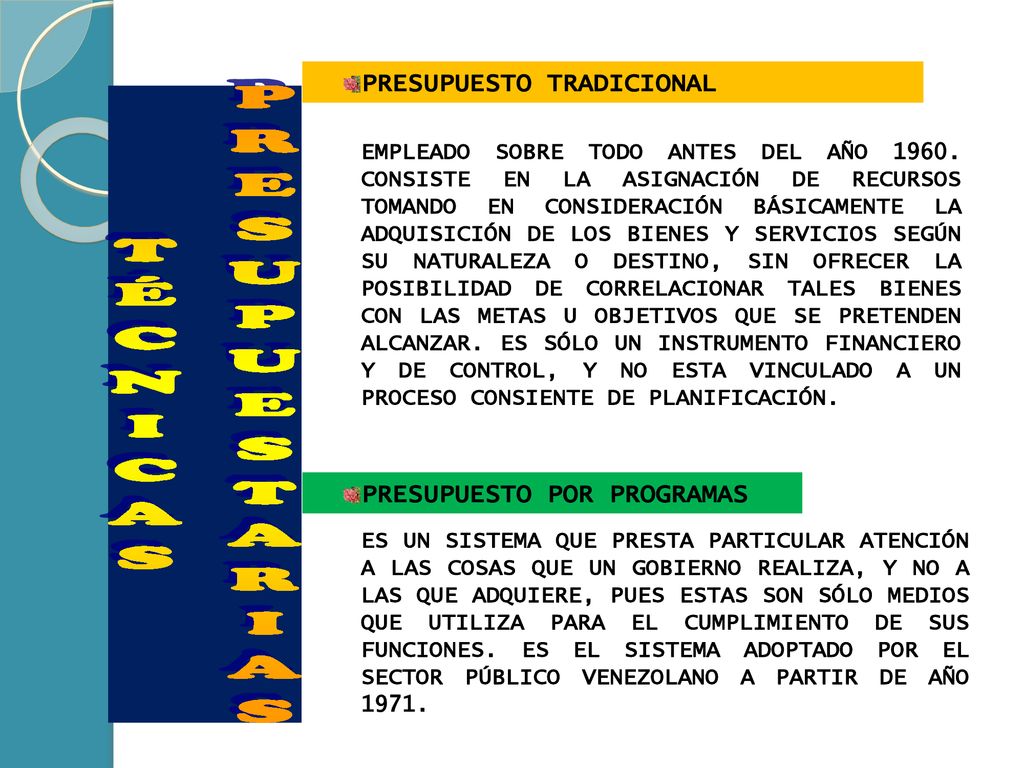 TÉCNICAS

PRESUPUESTARIAS

PRESUPUESTO TRADICIONAL

EMPLEADO SOBRE TODO ANTES DEL AÑO 1960. CONSISTE EN LA ASIGNACIÓN DE RECURSOS TOMANDO EN CONSIDERACIÓN BÁSICAMENTE LA ADQUISICIÓN DE LOS BIENES Y SERVICIOS SEGÚN SU NATURALEZA O DESTINO, SIN OFRECER LA POSIBILIDAD DE CORRELACIONAR TALES BIENES CON LAS METAS U OBJETIVOS QUE SE PRETENDEN ALCANZAR. ES SÓLO UN INSTRUMENTO FINANCIERO Y DE CONTROL, Y NO ESTA VINCULADO A UN PROCESO CONSIENTE DE PLANIFICACIÓN.

PRESUPUESTO POR PROGRAMAS

ES UN SISTEMA QUE PRESTA PARTICULAR ATENCIÓN A LAS COSAS QUE UN GOBIERNO REALIZA, Y NO A LAS QUE ADQUIERE, PUES ESTAS SON SÓLO MEDIOS QUE UTILIZA PARA EL CUMPLIMIENTO DE SUS FUNCIONES. ES EL SISTEMA ADOPTADO POR EL SECTOR PÚBLICO VENEZOLANO A PARTIR DE AÑO 1971.